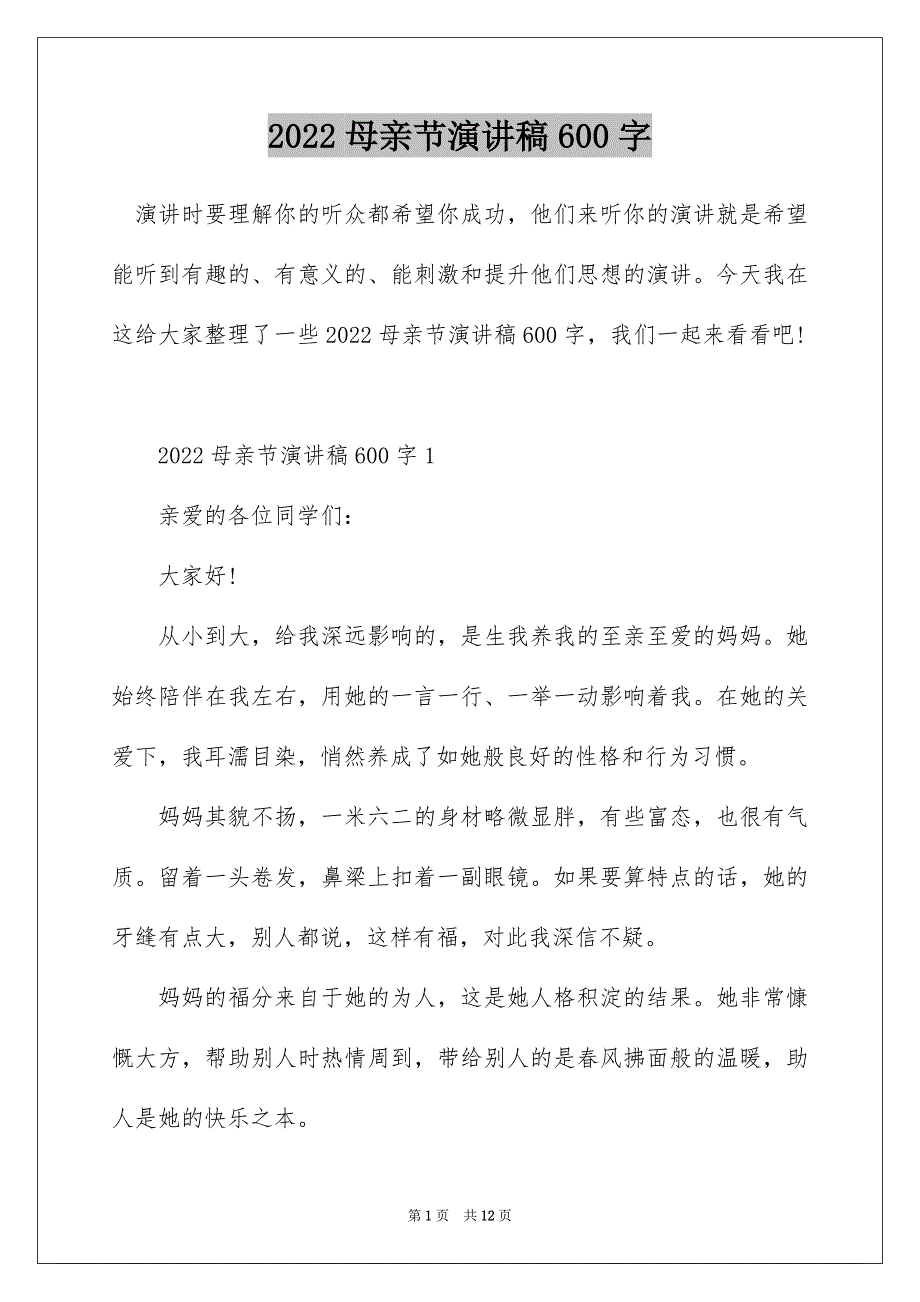 2022 母亲节演讲稿 600 字

演讲时要理解你的听众都希望你成功，他们来听你的演讲就是希望能听到有趣的、有意义的、能刺激和提升他们思想的演讲。今天我在这给大家整理了一些 2022 母亲节演讲稿 600 字，我们一起来看看吧!

2022 母亲节演讲稿 600 字 1

亲爱的各位同学们:

大家好!

从小到大，给我深远影响的，是生我养我的至亲至爱的妈妈。她始终陪伴在我左右，用她的一言一行、一举一动影响着我。在她的关爱下，我耳濡目染，悄然养成了如她般良好的性格和行为习惯。

妈妈其貌不扬，一米六二的身材略微显胖，有些富态，也很有气质。留着一头卷发，鼻梁上扣着一副眼镜。如果要算特点的话，她的牙缝有点大，别人都说，这样有福，对此我深信不疑。

妈妈的福分来自于她的为人，这是她人格积淀的结果。她非常慷慨大方，帮助别人时热情周到，带给别人的是春风拂面般的温暖，助人是她的快乐之本。

第 1 页 共 12 页